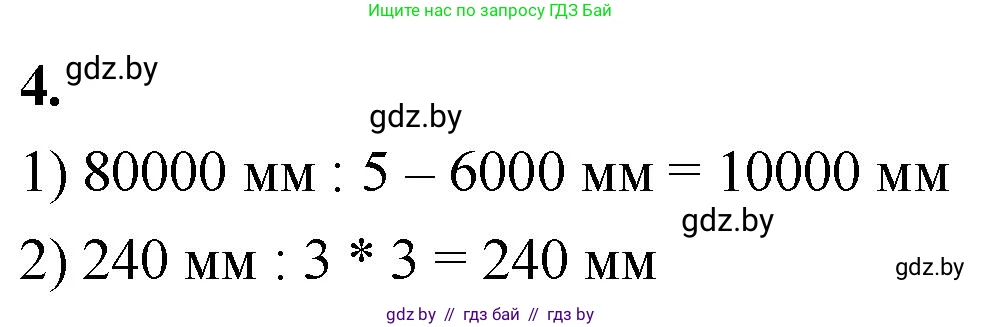 Ищите нас по запросу ГДЗ Бай

4. gdz.by

gdz.by

1) 80000 мм : 5 – 6000 мм = 10000 мм

gdz.by

2) 240 мм : 3 * 3 = 240 мм

gdz.by

gdz by // гдз бай // гдз by